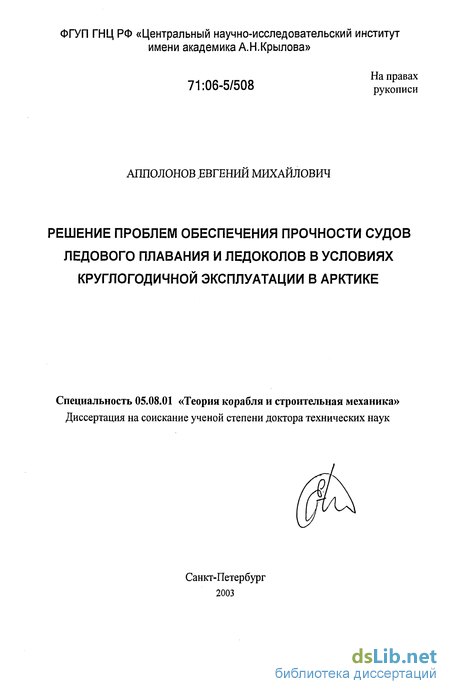 ФГУП ГНЦ РФ «Центральный научно-исследовательский институт имени академика А.Н.Крылова»

71:06-5/508

На правах рукописи

АППОЛОНОВ ЕВГЕНИЙ МИХАЙЛОВИЧ

РЕШЕНИЕ ПРОБЛЕМ ОБЕСПЕЧЕНИЯ ПРОЧНОСТИ СУДОВ ЛЕДОВОГО ПЛАВАНИЯ И ЛЕДОКОЛОВ В УСЛОВИЯХ КРУГЛОГОДИЧНОЙ ЭКСПЛУАТАЦИИ В АРКТИКЕ

Специальность 05.08.01 «Теория корабля и строительная механика»
Диссертация на соискание ученой степени доктора технических наук

Санкт-Петербург
2003

dsLib.net
библиотека диссертаций